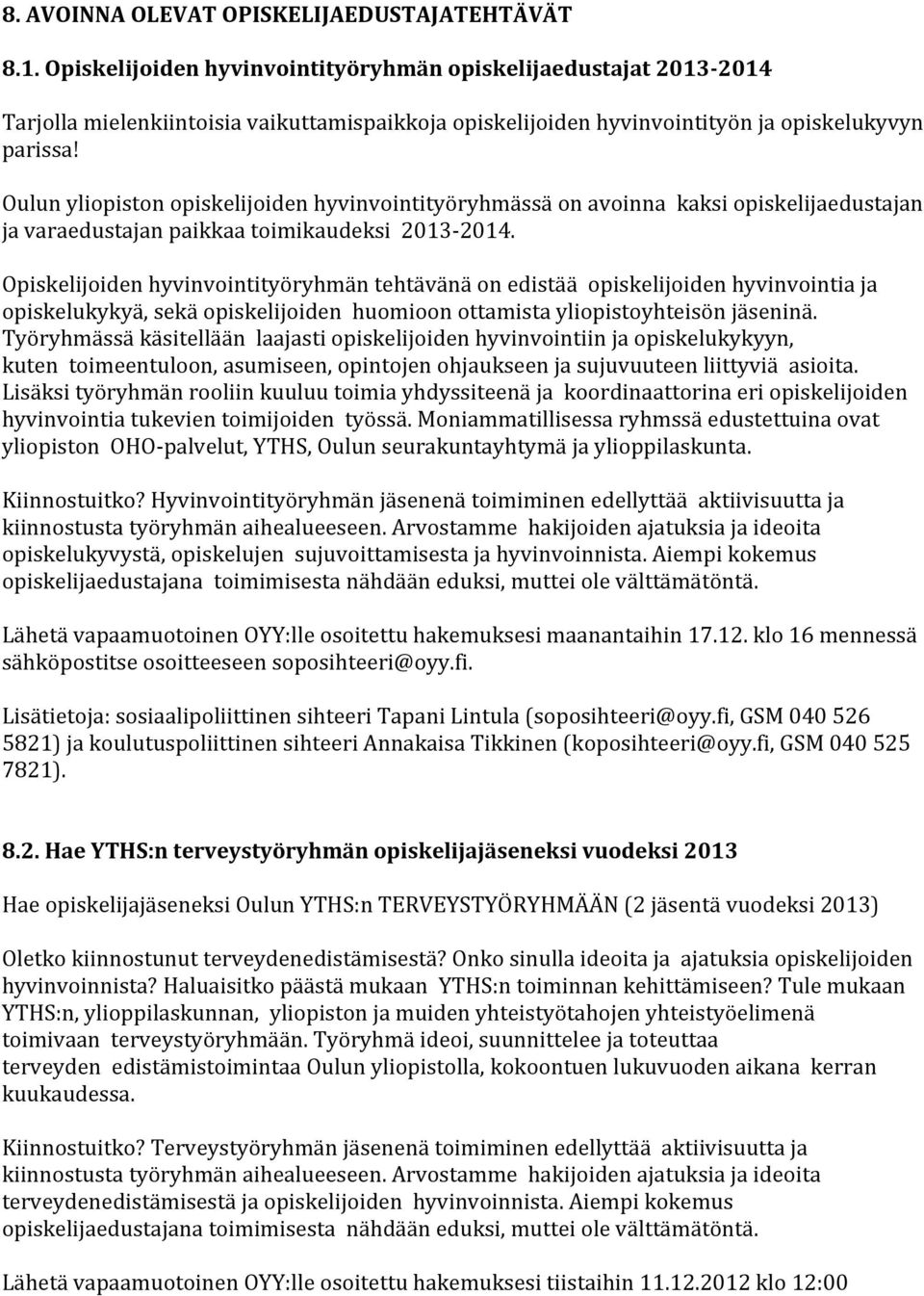 8. AVOINNA OLEVAT OPISKELIJAEDUSTAJATEHTÄVÄT

8.1. Opiskelijoiden hyvinvointityöryhmän opiskelijaedustajat 2013-2014

Tarjolla mielenkiintoisia vaikuttamispaikkoja opiskelijoiden hyvinvointityön ja opiskelukyvyn parissa!

Oulun yliopiston opiskelijoiden hyvinvointityöryhmässä on avoinna kaksi opiskelijaedustajan ja varaedustajan paikkaa toimikaudeksi 2013-2014.

Opiskelijoiden hyvinvointityöryhmän tehtävänä on edistää opiskelijoiden hyvinvointia ja opiskelukykyä, sekä opiskelijoiden huomioon ottamista yliopistoyhteisön jäseninä. Työryhmässä käsitellään laajasti opiskelijoiden hyvinvointiin ja opiskelukykyyn, kuten toimeentuloon, asumiseen, opintojen ohjaukseen ja sujuvuuteen liittyviä asioita. Lisäksi työryhmän rooliin kuuluu toimia yhdyssiteenä ja koordinaattorina eri opiskelijoiden hyvinvointia tukevien toimijoiden työssä. Moniammatillisessa ryhmssä edustettuina ovat yliopiston OHO-palvelut, YTHS, Oulun seurakuntayhtymä ja ylioppilaskunta.

Kiinnostuitko? Hyvinvointityöryhmän jäsenenä toimiminen edellyttää aktiivisuutta ja kiinnostusta työryhmän aihealueeseen. Arvostamme hakijoiden ajatuksia ja ideoita opiskelukyvystä, opiskelujen sujuvoittamisesta ja hyvinvoinnista. Aiempi kokemus opiskelijaedustajana toimimisesta nähdään eduksi, muttei ole välttämätöntä.

Lähetä vapaamuotoinen OYY:lle osoitettu hakemuksesi maanantaihin 17.12. klo 16 mennessä sähköpostitse osoitteeseen soposihteeri@oyy.fi.

Lisätietoja: sosiaalipoliittinen sihteeri Tapani Lintula (soposihteeri@oyy.fi, GSM 040 526 5821) ja koulutuspoliittinen sihteeri Annakaisa Tikkinen (koposihteeri@oyy.fi, GSM 040 525 7821).

8.2. Hae YTHS:n terveystyöryhmän opiskelijajäseneksi vuodeksi 2013

Hae opiskelijajäseneksi Oulun YTHS:n TERVEYSTYÖRYHMÄÄN (2 jäsentä vuodeksi 2013)

Oletko kiinnostunut terveydenedistämisestä? Onko sinulla ideoita ja ajatuksia opiskelijoiden hyvinvoinnista? Haluaisitko päästä mukaan YTHS:n toiminnan kehittämiseen? Tule mukaan YTHS:n, ylioppilaskunnan, yliopiston ja muiden yhteistyötahojen yhteistyöelimenä toimivaan terveystyöryhmään. Työryhmä ideoi, suunnittelee ja toteuttaa terveyden edistämistoimintaa Oulun yliopistolla, kokoontuen lukuvuoden aikana kerran kuukaudessa.

Kiinnostuitko? Terveystyöryhmän jäsenenä toimiminen edellyttää aktiivisuutta ja kiinnostusta työryhmän aihealueeseen. Arvostamme hakijoiden ajatuksia ja ideoita terveydenedistämisestä ja opiskelijoiden hyvinvoinnista. Aiempi kokemus opiskelijaedustajana toimimisesta nähdään eduksi, muttei ole välttämätöntä.

Lähetä vapaamuotoinen OYY:lle osoitettu hakemuksesi tiistaihin 11.12.2012 klo 12:00